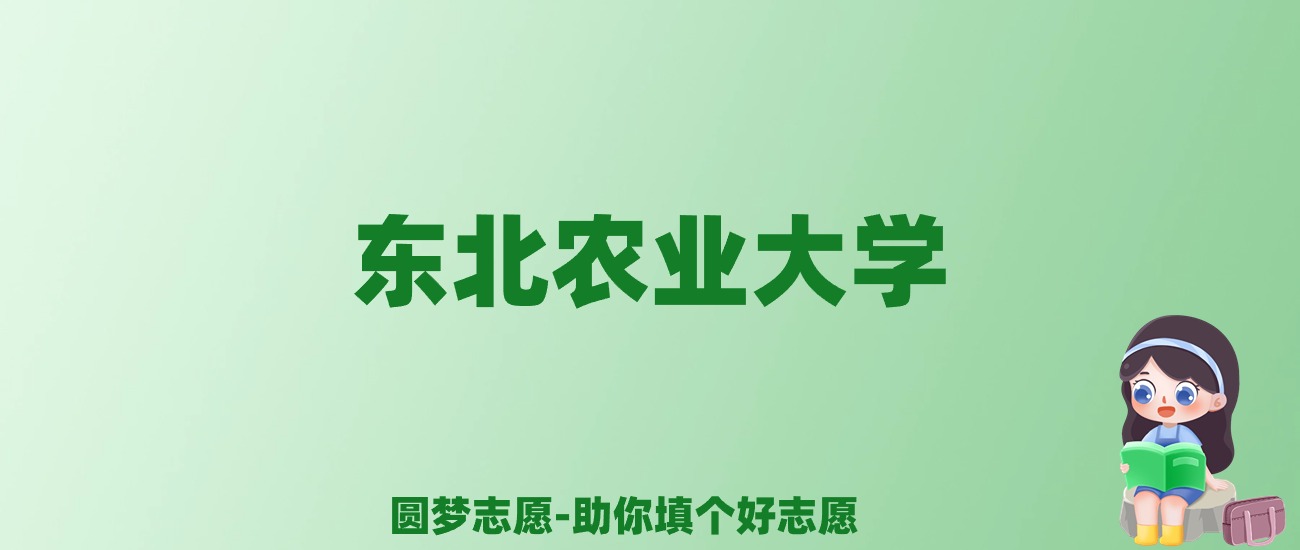 东北农业大学

圆梦志愿-助你填个好志愿